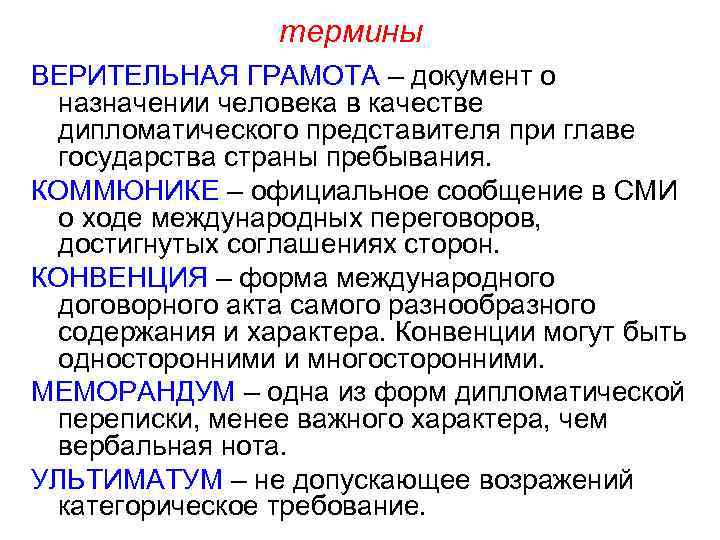 термины

ВЕРИТЕЛЬНАЯ ГРАМОТА – документ о назначении человека в качестве дипломатического представителя при главе государства страны пребывания.

КОММЮНИКЕ – официальное сообщение в СМИ о ходе международных переговоров, достигнутых соглашениях сторон.

КОНВЕНЦИЯ – форма международного договорного акта самого разнообразного содержания и характера. Конвенции могут быть односторонними и многосторонними.

МЕМОРАНДУМ – одна из форм дипломатической переписки, менее важного характера, чем вербальная нота.

УЛЬТИМАТУМ – не допускающее возражений категорическое требование.